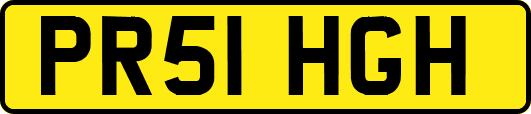 PR51 HGH